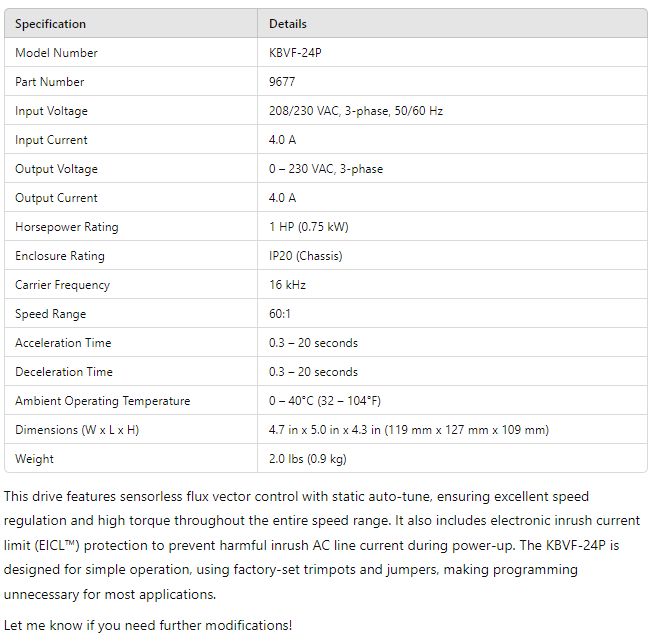 | Specification | Details |
|---|---|
| Model Number | KBVF-24P |
| Part Number | 9677 |
| Input Voltage | 208/230 VAC, 3-phase, 50/60 Hz |
| Input Current | 4.0 A |
| Output Voltage | 0 – 230 VAC, 3-phase |
| Output Current | 4.0 A |
| Horsepower Rating | 1 HP (0.75 kW) |
| Enclosure Rating | IP20 (Chassis) |
| Carrier Frequency | 16 kHz |
| Speed Range | 60:1 |
| Acceleration Time | 0.3 – 20 seconds |
| Deceleration Time | 0.3 – 20 seconds |
| Ambient Operating Temperature | 0 – 40°C (32 – 104°F) |
| Dimensions (W x L x H) | 4.7 in x 5.0 in x 4.3 in (119 mm x 127 mm x 109 mm) |
| Weight | 2.0 lbs (0.9 kg) |

This drive features sensorless flux vector control with static auto-tune, ensuring excellent speed regulation and high torque throughout the entire speed range. It also includes electronic inrush current limit (EICL™) protection to prevent harmful inrush AC line current during power-up. The KBVF-24P is designed for simple operation, using factory-set trimpots and jumpers, making programming unnecessary for most applications.

Let me know if you need further modifications!